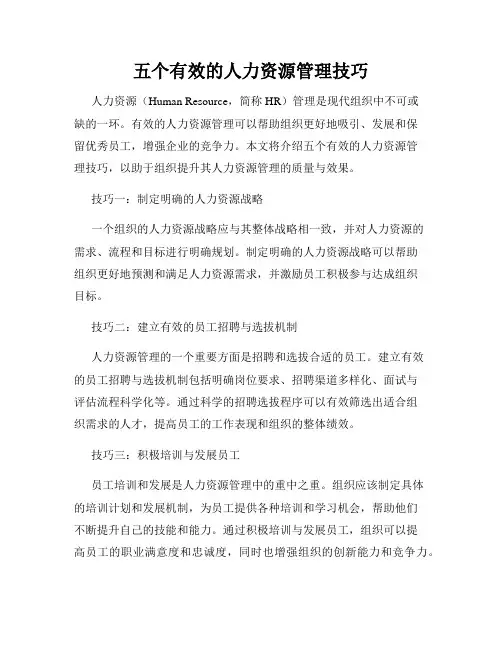 五个有效的人力资源管理技巧

人力资源（Human Resource，简称 HR）管理是现代组织中不可或缺的一环。有效的人力资源管理可以帮助组织更好地吸引、发展和保留优秀员工，增强企业的竞争力。本文将介绍五个有效的人力资源管理技巧，以助于组织提升其人力资源管理的质量与效果。

技巧一：制定明确的人力资源战略

一个组织的人力资源战略应与其整体战略相一致，并对人力资源的需求、流程和目标进行明确规划。制定明确的人力资源战略可以帮助组织更好地预测和满足人力资源需求，并激励员工积极参与达成组织目标。

技巧二：建立有效的员工招聘与选拔机制

人力资源管理的一个重要方面是招聘和选拔合适的员工。建立有效的员工招聘与选拔机制包括明确岗位要求、招聘渠道多样化、面试与评估流程科学化等。通过科学的招聘选拔程序可以有效筛选出适合组织需求的人才，提高员工的工作表现和组织的整体绩效。

技巧三：积极培训与发展员工

员工培训和发展是人力资源管理中的重中之重。组织应该制定具体的培训计划和发展机制，为员工提供各种培训和学习机会，帮助他们不断提升自己的技能和能力。通过积极培训与发展员工，组织可以提高员工的职业满意度和忠诚度，同时也增强组织的创新能力和竞争力。